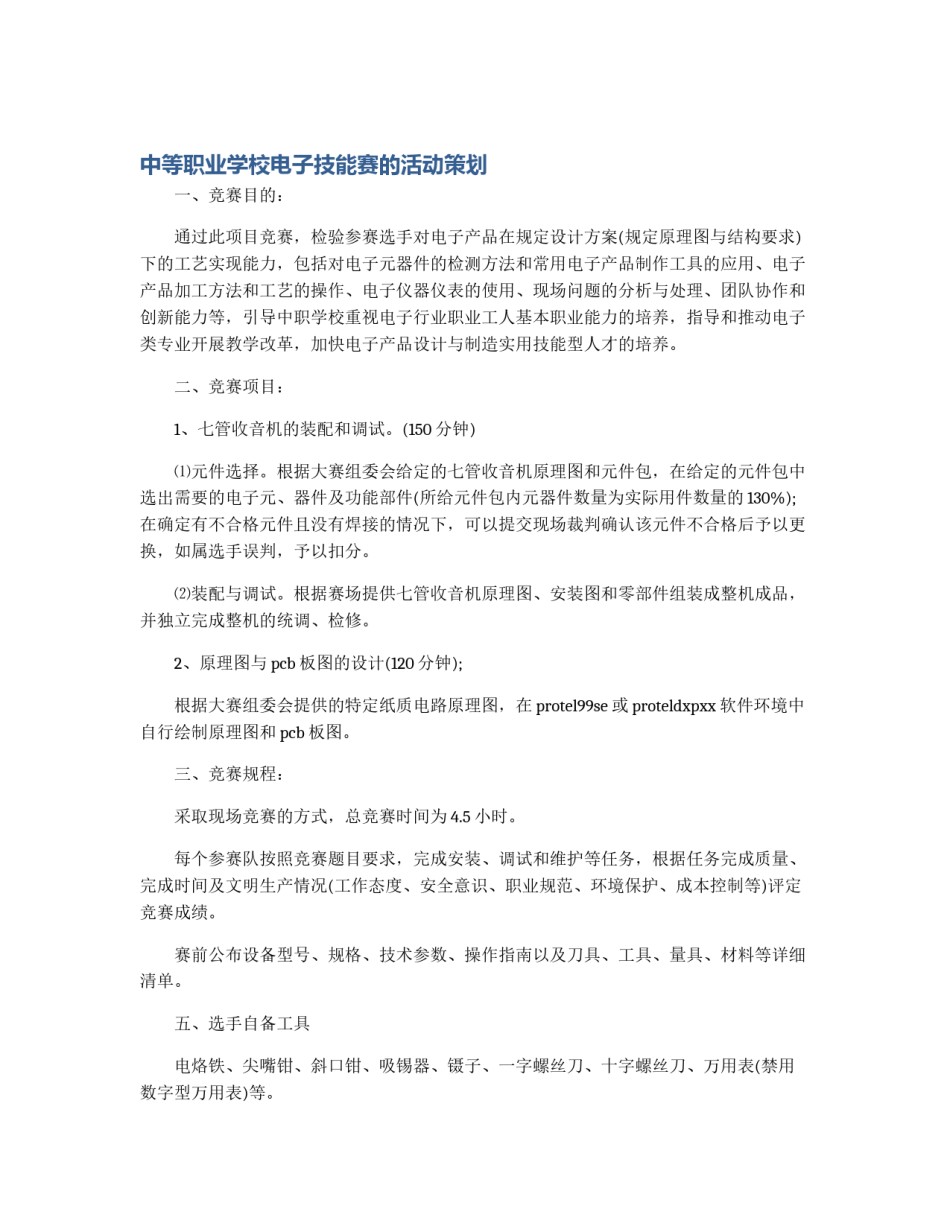 中等职业学校电子技能赛的活动策划

一、竞赛目的：

通过此项目竞赛，检验参赛选手对电子产品在规定设计方案(规定原理图与结构要求)下的工艺实现能力，包括对电子元器件的检测方法和常用电子产品制作工具的应用、电子产品加工方法和工艺的操作、电子仪器仪表的使用、现场问题的分析与处理、团队协作和创新能力等，引导中职学校重视电子行业职业工人基本职业能力的培养，指导和推动电子类专业开展教学改革，加快电子产品设计与制造实用技能型人才的培养。

二、竞赛项目：

1、七管收音机的装配和调试。(150 分钟)

⑴元件选择。根据大赛组委会给定的七管收音机原理图和元件包，在给定的元件包中选出需要的电子元、器件及功能部件(所给元件包内元器件数量为实际用件数量的 130%);在确定有不合格元件且没有焊接的情况下，可以提交现场裁判确认该元件不合格后予以更换，如属选手误判，予以扣分。

⑵装配与调试。根据赛场提供七管收音机原理图、安装图和零部件组装成整机成品，并独立完成整机的统调、检修。

2、原理图与 pcb 板图的设计(120 分钟);

根据大赛组委会提供的特定纸质电路原理图，在 protel99se 或 proteldxpxx 软件环境中自行绘制原理图和 pcb 板图。

三、竞赛规程：

采取现场竞赛的方式，总竞赛时间为 4.5 小时。

每个参赛队按照竞赛题目要求，完成安装、调试和维护等任务，根据任务完成质量、完成时间及文明生产情况(工作态度、安全意识、职业规范、环境保护、成本控制等)评定竞赛成绩。

赛前公布设备型号、规格、技术参数、操作指南以及刀具、工具、量具、材料等详细清单。

五、选手自备工具

电烙铁、尖嘴钳、斜口钳、吸锡器、镊子、一字螺丝刀、十字螺丝刀、万用表(禁用数字型万用表)等。